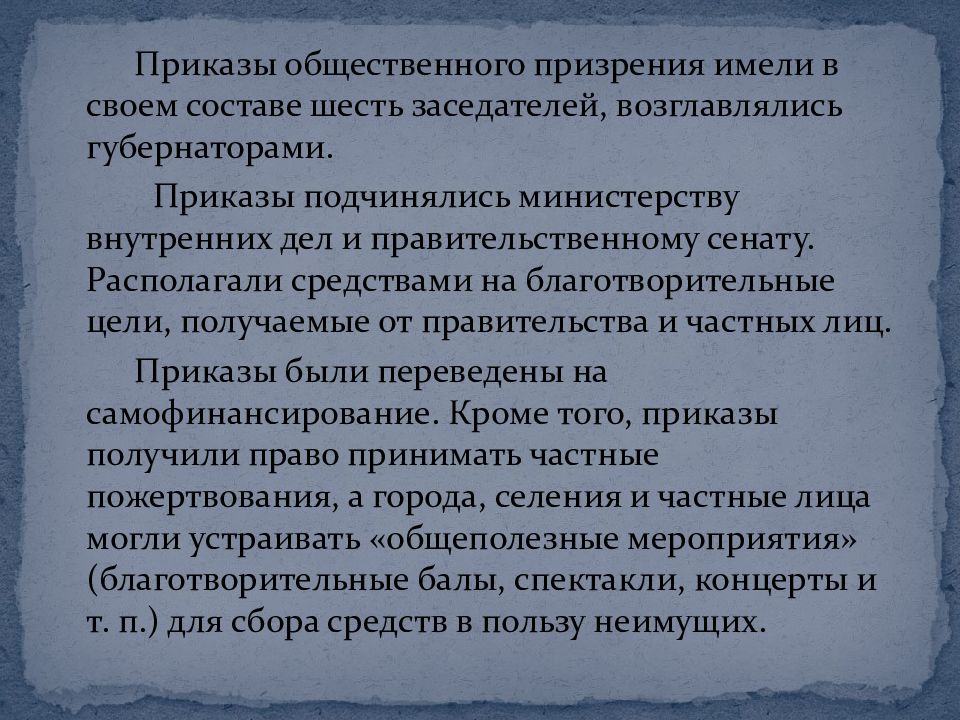 Приказы общественного призрения имели в своем составе шесть заседателей, возглавлялись губернаторами.

Приказы подчинялись министерству внутренних дел и правительственному сенату. Располагали средствами на благотворительные цели, получаемые от правительства и частных лиц.

Приказы были переведены на самофинансирование. Кроме того, приказы получили право принимать частные пожертвования, а города, селения и частные лица могли устраивать «общеполезные мероприятия» (благотворительные балы, спектакли, концерты и т. п.) для сбора средств в пользу неимущих.